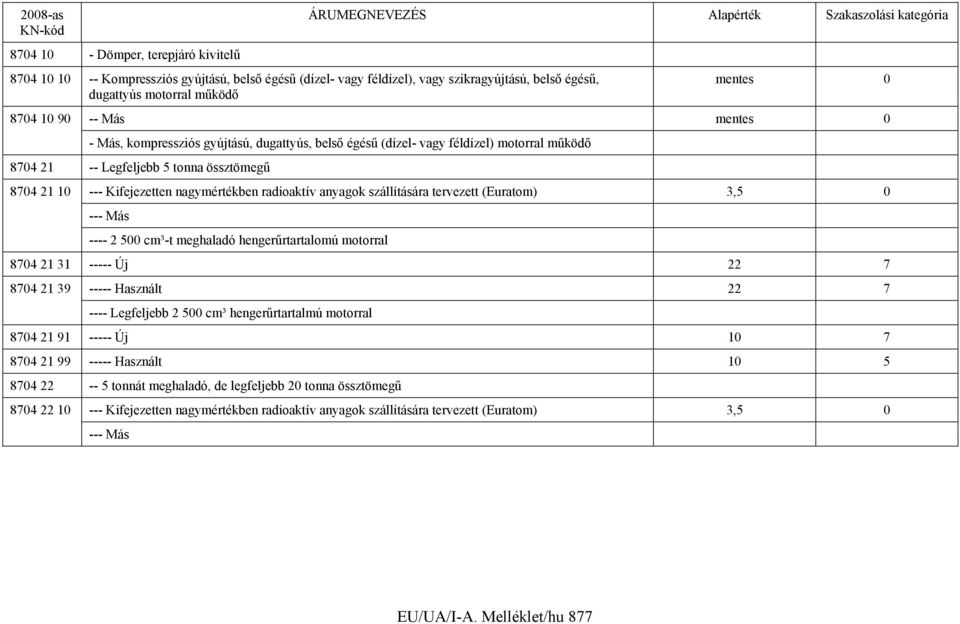 | 2008-as KN-kód | ÁRUMEGNEVEZÉS | Alapérték | Szakaszolási kategória |
|---|---|---|---|
| 8704 10 | - Dömper, terepjáró kivitelű | | |
| 8704 10 10 | -- Kompressziós gyújtású, belső égésű (dízel- vagy féldízel), vagy szikragyújtású, belső égésű, dugattyús motorral működő | mentes | 0 |
| 8704 10 90 | -- Más | mentes | 0 |
| | - Más, kompressziós gyújtású, dugattyús, belső égésű (dízel- vagy féldízel) motorral működő | | |
| 8704 21 | -- Legfeljebb 5 tonna össztömegű | | |
| 8704 21 10 | --- Kifejezetten nagymértékben radioaktív anyagok szállítására tervezett (Euratom) | 3,5 | 0 |
| | --- Más | | |
| | ---- 2 500 cm³-t meghaladó hengerűrtartalomú motorral | | |
| 8704 21 31 | ----- Új | 22 | 7 |
| 8704 21 39 | ----- Használt | 22 | 7 |
| | ---- Legfeljebb 2 500 cm³ hengerűrtartalmú motorral | | |
| 8704 21 91 | ----- Új | 10 | 7 |
| 8704 21 99 | ----- Használt | 10 | 5 |
| 8704 22 | -- 5 tonnát meghaladó, de legfeljebb 20 tonna össztömegű | | |
| 8704 22 10 | --- Kifejezetten nagymértékben radioaktív anyagok szállítására tervezett (Euratom) | 3,5 | 0 |
| | --- Más | | |

EU/UA/I-A. Melléklet/hu 877